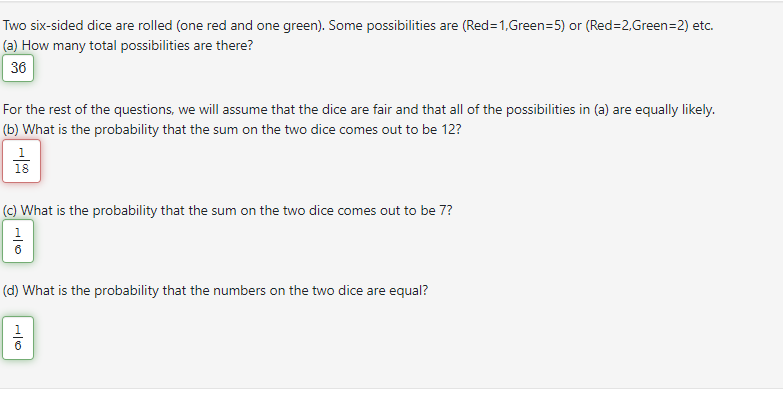 Two six-sided dice are rolled (one red and one green). Some possibilities are (Red=1,Green=5) or (Red=2,Green=2) etc.
(a) How many total possibilities are there?
36

For the rest of the questions, we will assume that the dice are fair and that all of the possibilities in (a) are equally likely.
(b) What is the probability that the sum on the two dice comes out to be 12?
$\frac{1}{18}$

(c) What is the probability that the sum on the two dice comes out to be 7?
$\frac{1}{6}$

(d) What is the probability that the numbers on the two dice are equal?
$\frac{1}{6}$